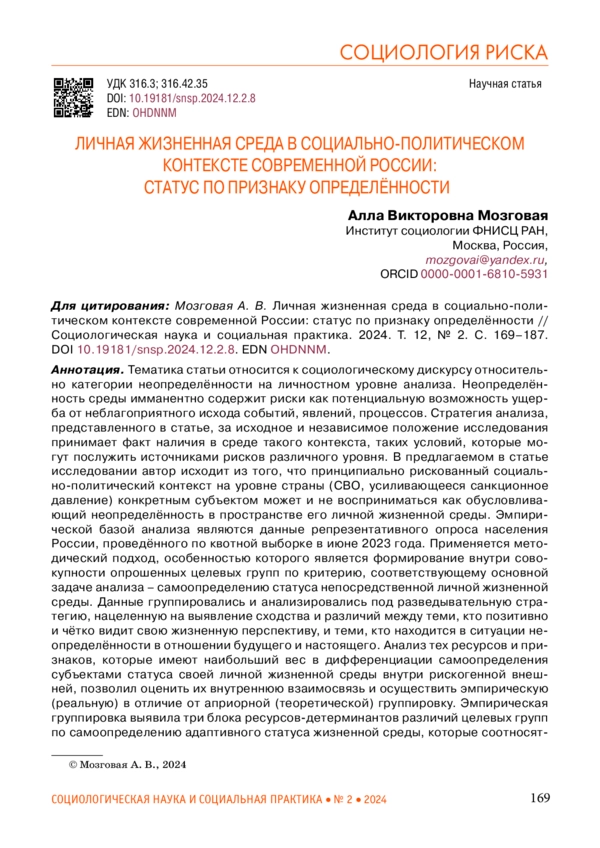 СОЦИОЛОГИЯ РИСКА

УДК 316.3; 316.42.35
DOI: 10.19181/snsp.2024.12.2.8
EDN: OHDNNM

Научная статья

ЛИЧНАЯ ЖИЗНЕННАЯ СРЕДА В СОЦИАЛЬНО-ПОЛИТИЧЕСКОМ КОНТЕКСТЕ СОВРЕМЕННОЙ РОССИИ: СТАТУС ПО ПРИЗНАКУ ОПРЕДЕЛЁННОСТИ

Алла Викторовна Мозговая
Институт социологии ФНИСЦ РАН,
Москва, Россия,
mozgovai@yandex.ru,
ORCID 0000-0001-6810-5931

Для цитирования: Мозговая А. В. Личная жизненная среда в социально-политическом контексте современной России: статус по признаку определённости // Социологическая наука и социальная практика. 2024. Т. 12, № 2. С. 169–187. DOI 10.19181/snsp.2024.12.2.8. EDN OHDNNM.

Аннотация. Тематика статьи относится к социологическому дискурсу относительно категории неопределённости на личностном уровне анализа. Неопределённость среды имманентно содержит риски как потенциальную возможность ущерба от неблагоприятного исхода событий, явлений, процессов. Стратегия анализа, представленного в статье, за исходное и независимое положение исследования принимает факт наличия в среде такого контекста, таких условий, которые могут послужить источниками рисков различного уровня. В предлагаемом в статье исследовании автор исходит из того, что принципиально рискованный социально-политический контекст на уровне страны (СВО, усиливающееся санкционное давление) конкретным субъектом может и не восприниматься как обусловливающий неопределённость в пространстве его личной жизненной среды. Эмпирической базой анализа являются данные репрезентативного опроса населения России, проведённого по квотной выборке в июне 2023 года. Применяется методический подход, особенностью которого является формирование внутри совокупности опрошенных целевых групп по критерию, соответствующему основной задаче анализа – самоопределению статуса непосредственной личной жизненной среды. Данные группировались и анализировались под разведывательную стратегию, нацеленную на выявление сходства и различий между теми, кто позитивно и чётко видит свою жизненную перспективу, и теми, кто находится в ситуации неопределённости в отношении будущего и настоящего. Анализ тех ресурсов и признаков, которые имеют наибольший вес в дифференциации самоопределения субъектами статуса своей личной жизненной среды внутри рискогенной внешней, позволил оценить их внутреннюю взаимосвязь и осуществить эмпирическую (реальную) в отличие от априорной (теоретической) группировку. Эмпирическая группировка выявила три блока ресурсов-детерминантов различий целевых групп по самоопределению адаптивного статуса жизненной среды, которые соотносят-

© Мозговая А. В., 2024

СОЦИОЛОГИЧЕСКАЯ НАУКА И СОЦИАЛЬНАЯ ПРАКТИКА • № 2 • 2024

169